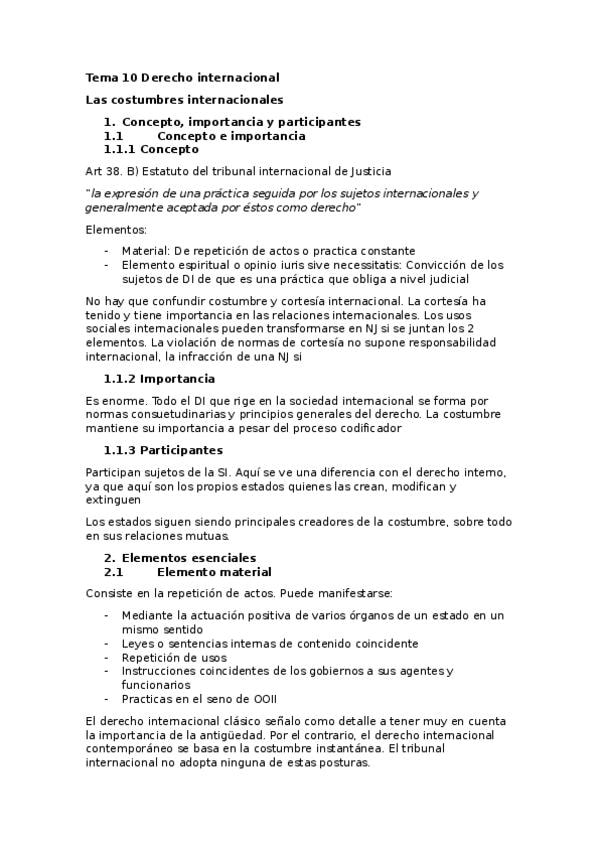 Tema 10 Derecho internacional

Las costumbres internacionales

1. Concepto, importancia y participantes
1.1 Concepto e importancia
1.1.1 Concepto

Art 38. B) Estatuto del tribunal internacional de Justicia

"la expresión de una práctica seguida por los sujetos internacionales y generalmente aceptada por éstos como derecho"

Elementos:

- Material: De repetición de actos o practica constante
- Elemento espiritual o opinio iuris sive necessitatis: Convicción de los sujetos de DI de que es una práctica que obliga a nivel judicial

No hay que confundir costumbre y cortesía internacional. La cortesía ha tenido y tiene importancia en las relaciones internacionales. Los usos sociales internacionales pueden transformarse en NJ si se juntan los 2 elementos. La violación de normas de cortesía no supone responsabilidad internacional, la infracción de una NJ si

1.1.2 Importancia

Es enorme. Todo el DI que rige en la sociedad internacional se forma por normas consuetudinarias y principios generales del derecho. La costumbre mantiene su importancia a pesar del proceso codificador

1.1.3 Participantes

Participan sujetos de la SI. Aquí se ve una diferencia con el derecho interno, ya que aquí son los propios estados quienes las crean, modifican y extinguen

Los estados siguen siendo principales creadores de la costumbre, sobre todo en sus relaciones mutuas.

2. Elementos esenciales
2.1 Elemento material

Consiste en la repetición de actos. Puede manifestarse:

- Mediante la actuación positiva de varios órganos de un estado en un mismo sentido
- Leyes o sentencias internas de contenido coincidente
- Repetición de usos
- Instrucciones coincidentes de los gobiernos a sus agentes y funcionarios
- Practicas en el seno de OOII

El derecho internacional clásico señalo como detalle a tener muy en cuenta la importancia de la antigüedad. Por el contrario, el derecho internacional contemporáneo se basa en la costumbre instantánea. El tribunal internacional no adopta ninguna de estas posturas.